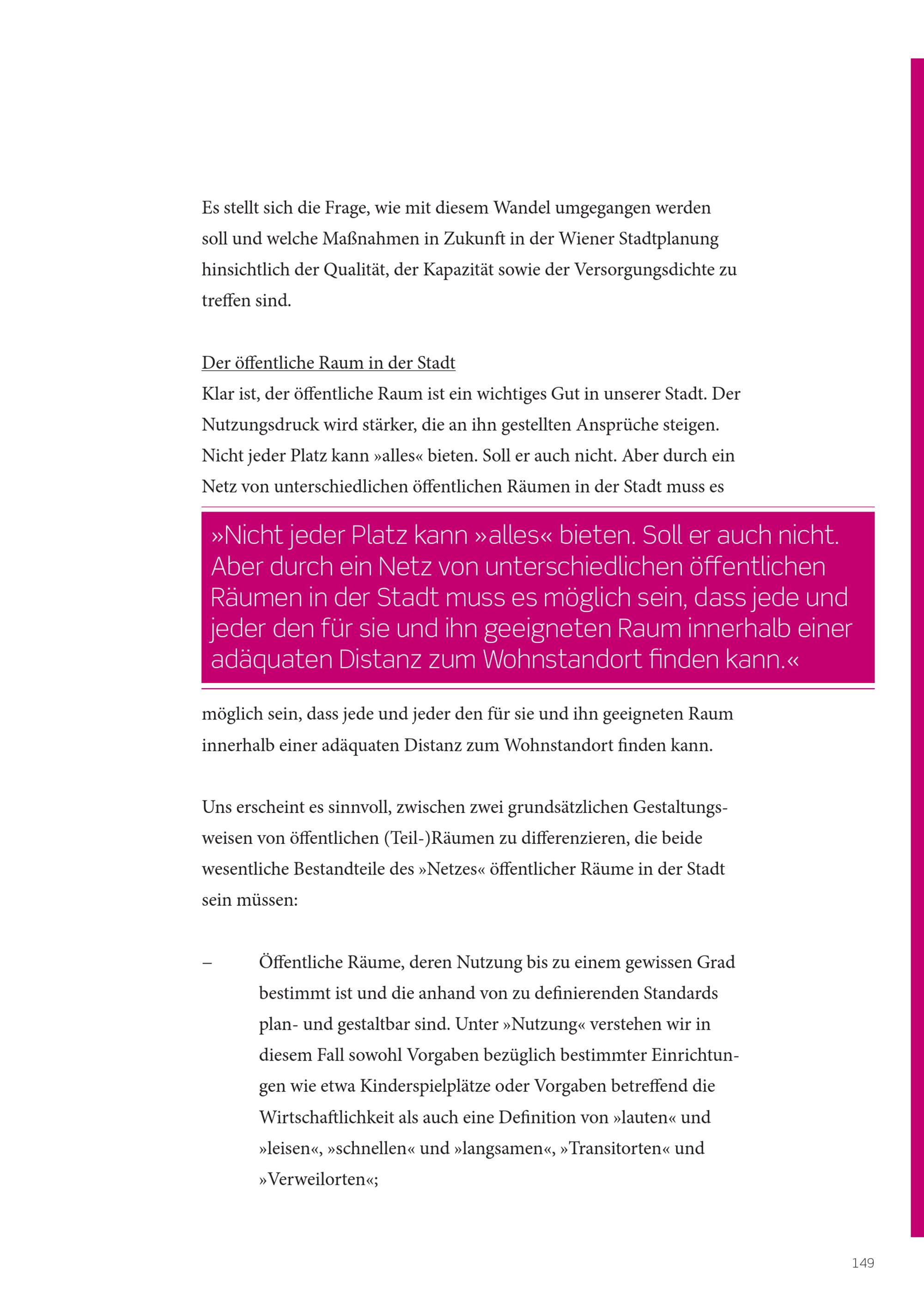 Es stellt sich die Frage, wie mit diesem Wandel umgegangen werden soll und welche Maßnahmen in Zukunft in der Wiener Stadtplanung hinsichtlich der Qualität, der Kapazität sowie der Versorgungsdichte zu treffen sind.

Der öffentliche Raum in der Stadt
Klar ist, der öffentliche Raum ist ein wichtiges Gut in unserer Stadt. Der Nutzungsdruck wird stärker, die an ihn gestellten Ansprüche steigen. Nicht jeder Platz kann »alles« bieten. Soll er auch nicht. Aber durch ein Netz von unterschiedlichen öffentlichen Räumen in der Stadt muss es

»Nicht jeder Platz kann »alles« bieten. Soll er auch nicht. Aber durch ein Netz von unterschiedlichen öffentlichen Räumen in der Stadt muss es möglich sein, dass jede und jeder den für sie und ihn geeigneten Raum innerhalb einer adäquaten Distanz zum Wohnstandort finden kann.«

möglich sein, dass jede und jeder den für sie und ihn geeigneten Raum innerhalb einer adäquaten Distanz zum Wohnstandort finden kann.

Uns erscheint es sinnvoll, zwischen zwei grundsätzlichen Gestaltungsweisen von öffentlichen (Teil-)Räumen zu differenzieren, die beide wesentliche Bestandteile des »Netzes« öffentlicher Räume in der Stadt sein müssen:

– Öffentliche Räume, deren Nutzung bis zu einem gewissen Grad bestimmt ist und die anhand von zu definierenden Standards plan- und gestaltbar sind. Unter »Nutzung« verstehen wir in diesem Fall sowohl Vorgaben bezüglich bestimmter Einrichtungen wie etwa Kinderspielplätze oder Vorgaben betreffend die Wirtschaftlichkeit als auch eine Definition von »lauten« und »leisen«, »schnellen« und »langsamen«, »Transitorten« und »Verweilorten«;

149